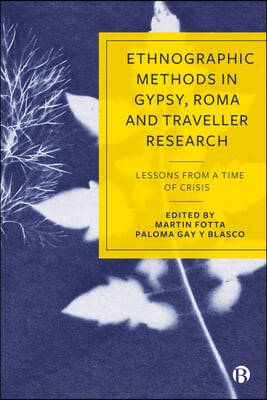 ETHNOGRAPHIC METHODS IN GYPSY, ROMA AND TRAVELLER RESEARCH

LESSONS FROM A TIME OF CRISIS

EDITED BY
MARTIN FOTTA
PALOMA GAY Y BLASCO

B